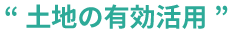 “ 土地の有効活用 ”